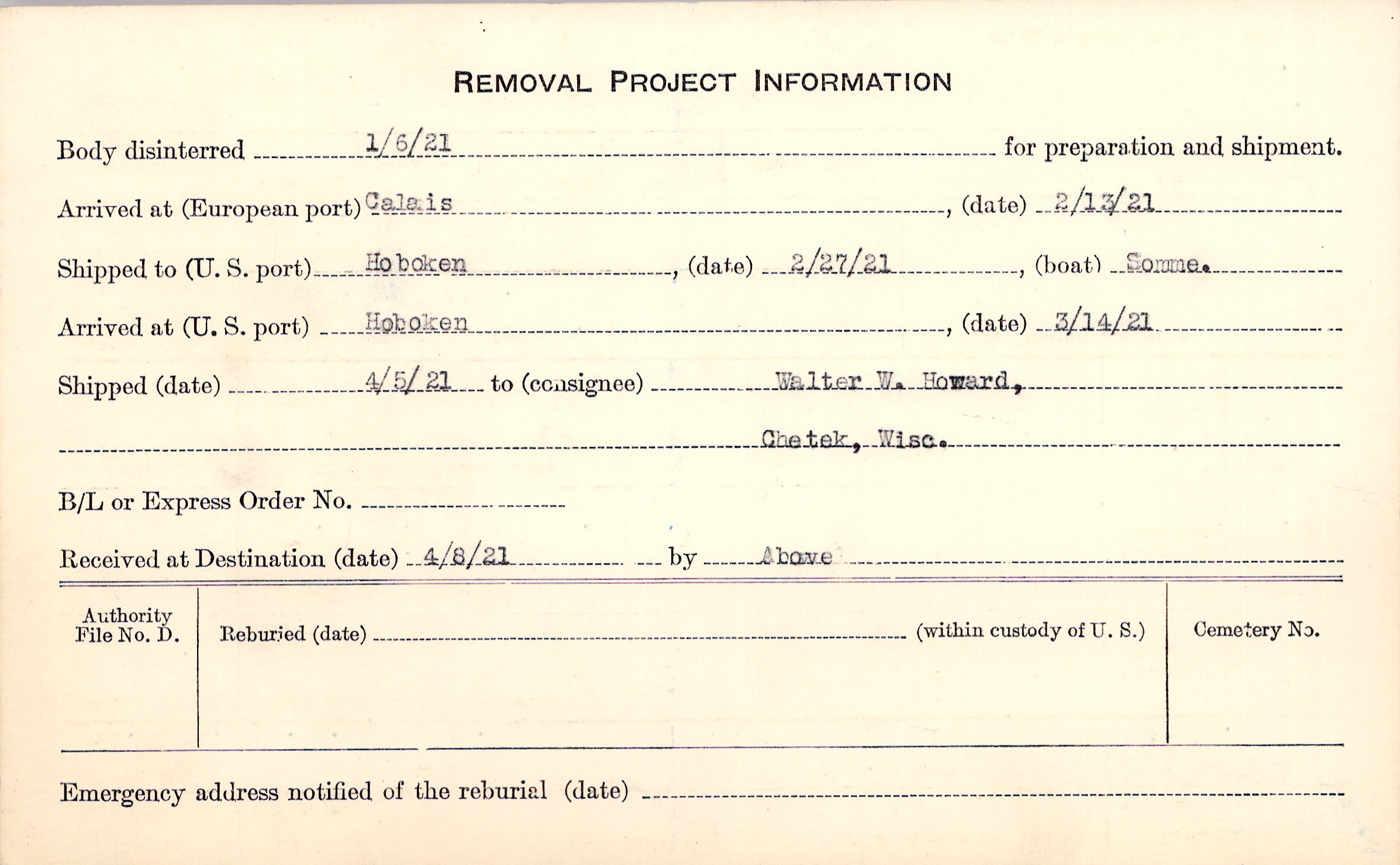 REMOVAL PROJECT INFORMATION

Body disinterred 1/6/21 for preparation and shipment.

Arrived at (European port) Calais, (date) 2/13/21

Shipped to (U. S. port) Hoboken, (date) 2/27/21, (boat) Somme.

Arrived at (U. S. port) Hoboken, (date) 3/14/21

Shipped (date) 4/5/21 to (consignee) Walter W. Howard,

Chetek, Wisc.

B/L or Express Order No. ____

Received at Destination (date) 4/8/21 by Above

Authority File No. D.

Reburied (date) ____ (within custody of U. S.)

Cemetery No.

Emergency address notified of the reburial (date) ____